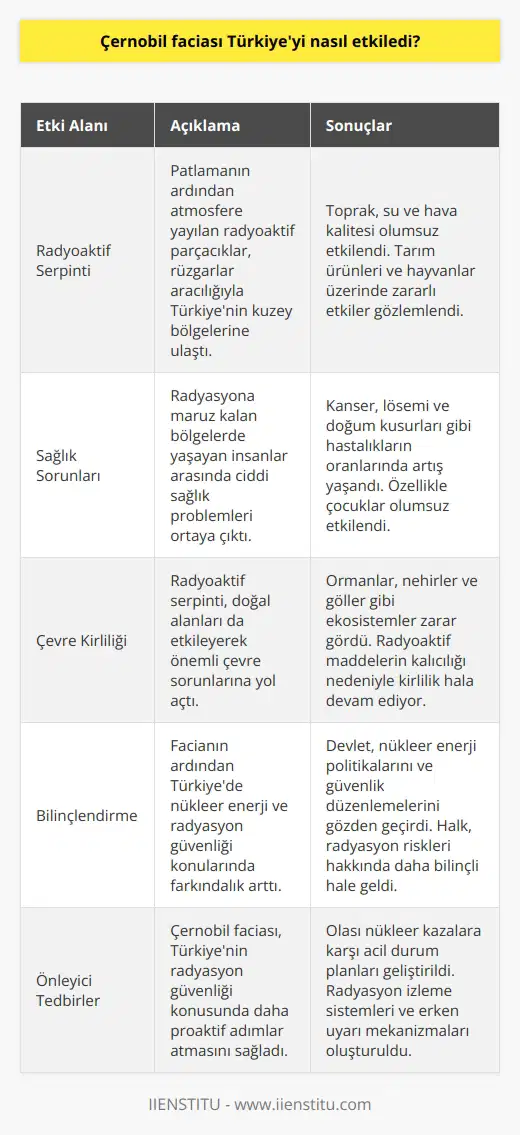 Çernobil faciası Türkiye'yi nasıl etkiledi?

| Etki Alanı | Açıklama | Sonuçlar |
|---|---|---|
| Radyoaktif Serpinti | Patlamanın ardından atmosfere yayılan radyoaktif parçacıklar, rüzgarlar aracılığıyla Türkiye'nin kuzey bölgelerine ulaştı. | Toprak, su ve hava kalitesi olumsuz etkilendi. Tarım ürünleri ve hayvanlar üzerinde zararlı etkiler gözlemlendi. |
| Sağlık Sorunları | Radyasyona maruz kalan bölgelerde yaşayan insanlar arasında ciddi sağlık problemleri ortaya çıktı. | Kanser, lösemi ve doğum kusurları gibi hastalıkların oranlarında artış yaşandı. Özellikle çocuklar olumsuz etkilendi. |
| Çevre Kirliliği | Radyoaktif serpinti, doğal alanları da etkileyerek önemli çevre sorunlarına yol açtı. | Ormanlar, nehirler ve göller gibi ekosistemler zarar gördü. Radyoaktif maddelerin kalıcılığı nedeniyle kirlilik hala devam ediyor. |
| Bilinçlendirme | Facianın ardından Türkiye'de nükleer enerji ve radyasyon güvenliği konularında farkındalık arttı. | Devlet, nükleer enerji politikalarını ve güvenlik düzenlemelerini gözden geçirdi. Halk, radyasyon riskleri hakkında daha bilinçli hale geldi. |
| Önleyici Tedbirler | Çernobil faciası, Türkiye'nin radyasyon güvenliği konusunda daha proaktif adımlar atmasını sağladı. | Olası nükleer kazalara karşı acil durum planları geliştirildi. Radyasyon izleme sistemleri ve erken uyarı mekanizmaları oluşturuldu. |

IIENSTITU - www.iienstitu.com